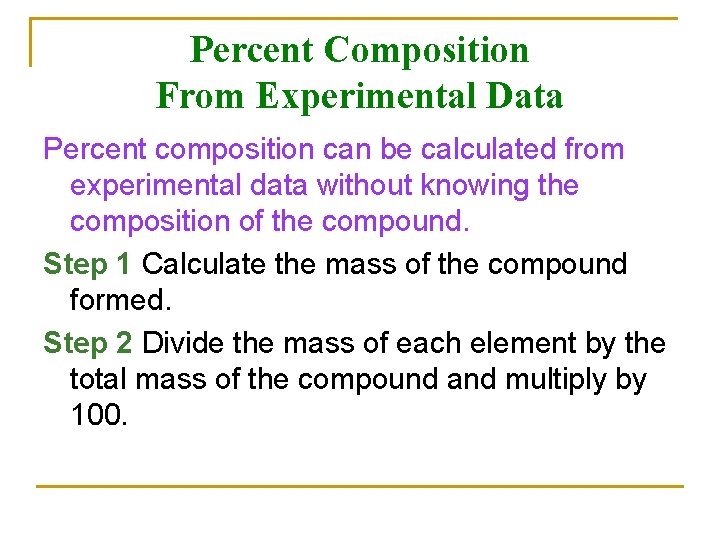 Percent Composition
From Experimental Data

Percent composition can be calculated from experimental data without knowing the composition of the compound.

Step 1 Calculate the mass of the compound formed.

Step 2 Divide the mass of each element by the total mass of the compound and multiply by 100.